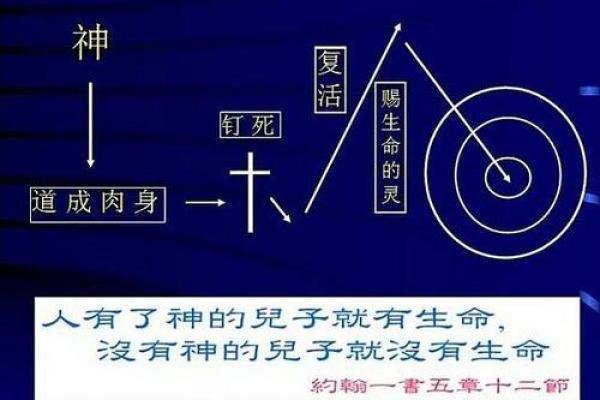 神

道成肉身

钉死

复活

赐生命的灵

人有了神的兒子就有生命，
沒有神的兒子就沒有生命

約翰一書五章十二節